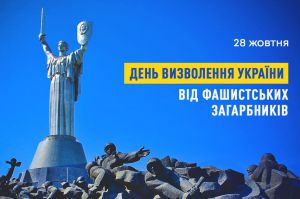 28 жовтня

ДЕНЬ ВИЗВОЛЕННЯ УКРАЇНИ

ВІД ФАШИСТСЬКИХ ЗАГАРБНИКІВ